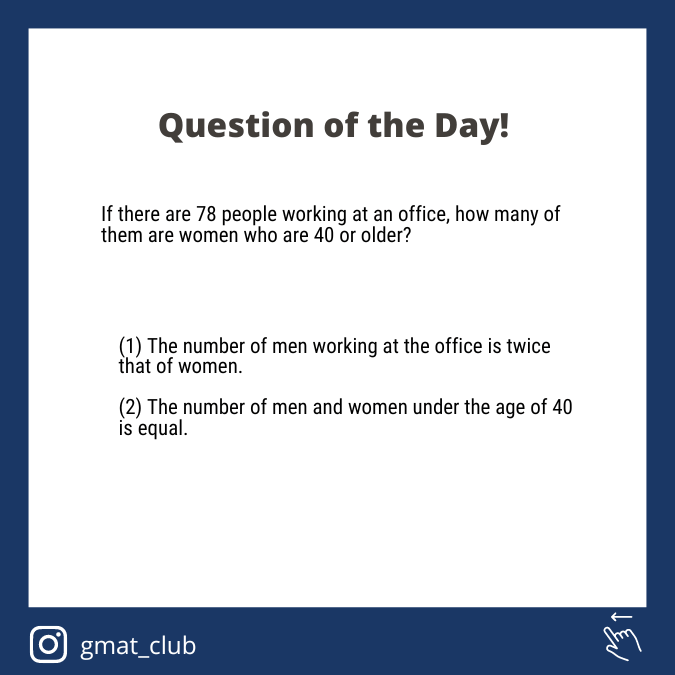 Question of the Day!

If there are 78 people working at an office, how many of them are women who are 40 or older?

(1) The number of men working at the office is twice that of women.

(2) The number of men and women under the age of 40 is equal.

gmat_club